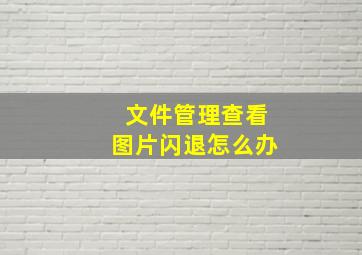 文件管理查看
图片闪退怎么办